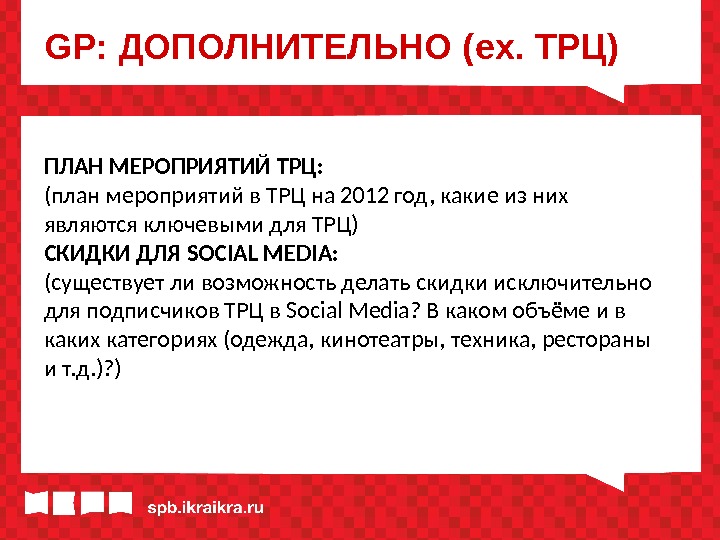 GP: ДОПОЛНИТЕЛЬНО (ex. ТРЦ)

ПЛАН МЕРОПРИЯТИЙ ТРЦ:
(план мероприятий в ТРЦ на 2012 год, какие из них являются ключевыми для ТРЦ)
СКИДКИ ДЛЯ SOCIAL MEDIA:
(существует ли возможность делать скидки исключительно для подписчиков ТРЦ в Social Media? В каком объёме и в каких категориях (одежда, кинотеатры, техника, рестораны и т.д.)?)

spb.ikraikra.ru